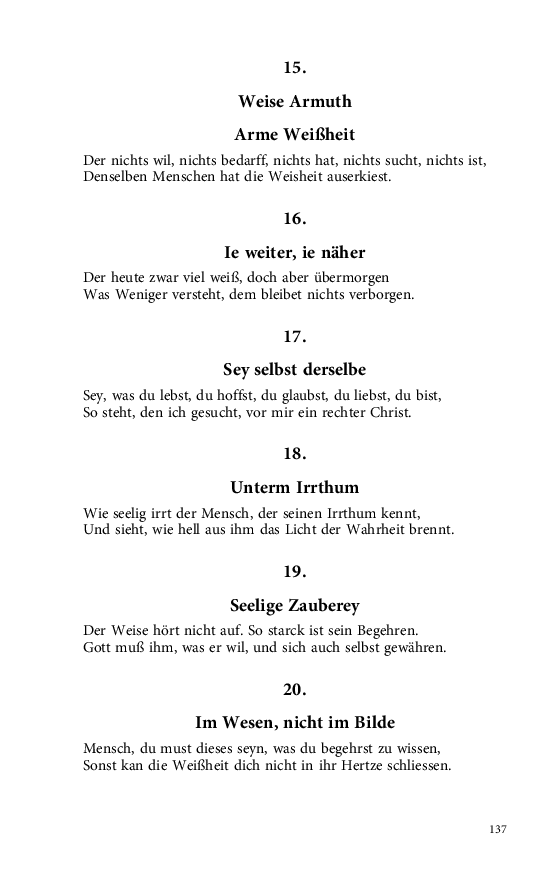 15.

Weise Armuth

Arme Weißheit

Der nichts wil, nichts bedarff, nichts hat, nichts sucht, nichts ist,
Denselben Menschen hat die Weisheit auserkiest.

16.

Ie weiter, ie näher

Der heute zwar viel weiß, doch aber übermorgen
Was Weniger versteht, dem bleibet nichts verborgen.

17.

Sey selbst derselbe

Sey, was du lebst, du hoffst, du glaubst, du liebst, du bist,
So steht, den ich gesucht, vor mir ein rechter Christ.

18.

Unterm Irrthum

Wie seelig irrt der Mensch, der seinen Irrthum kennt,
Und sieht, wie hell aus ihm das Licht der Wahrheit brennt.

19.

Seelige Zauberey

Der Weise hört nicht auf. So starck ist sein Begehren.
Gott muß ihm, was er wil, und sich auch selbst gewähren.

20.

Im Wesen, nicht im Bilde

Mensch, du must dieses seyn, was du begehrst zu wissen,
Sonst kan die Weißheit dich nicht in ihr Hertze schliessen.

137